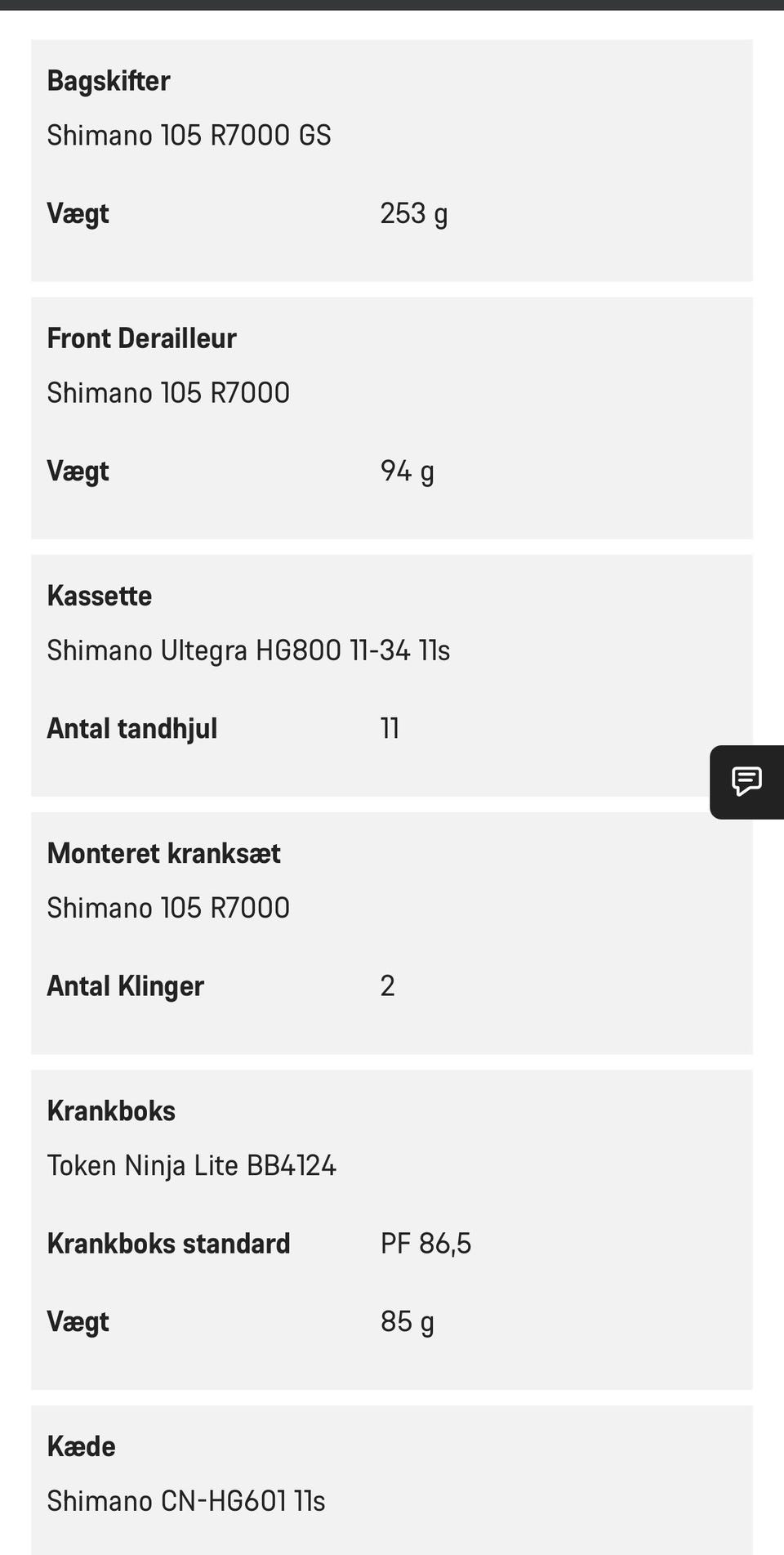 Bagskifter

Shimano 105 R7000 GS

Vægt 253 g

Front Derailleur

Shimano 105 R7000

Vægt 94 g

Kassette

Shimano Ultegra HG800 11-34 11s

Antal tandhjul 11

Monteret kranksæt

Shimano 105 R7000

Antal Klinger 2

Krankboks

Token Ninja Lite BB4124

Krankboks standard PF 86,5

Vægt 85 g

Kæde

Shimano CN-HG601 11s